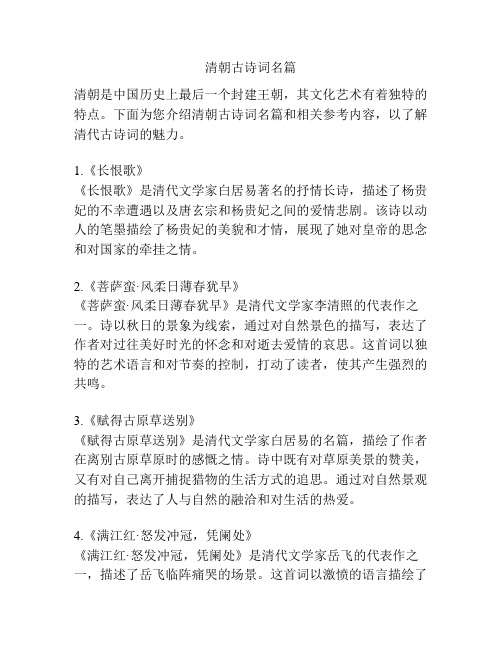 清朝古诗词名篇

清朝是中国历史上最后一个封建王朝，其文化艺术有着独特的特点。下面为您介绍清朝古诗词名篇和相关参考内容，以了解清代古诗词的魅力。

1.《长恨歌》
《长恨歌》是清代文学家白居易著名的抒情长诗，描述了杨贵妃的不幸遭遇以及唐玄宗和杨贵妃之间的爱情悲剧。该诗以动人的笔墨描绘了杨贵妃的美貌和才情，展现了她对皇帝的思念和对国家的牵挂之情。

2.《菩萨蛮·风柔日薄春犹早》
《菩萨蛮·风柔日薄春犹早》是清代文学家李清照的代表作之一。诗以秋日的景象为线索，通过对自然景色的描写，表达了作者对过往美好时光的怀念和对逝去爱情的哀思。这首词以独特的艺术语言和对节奏的控制，打动了读者，使其产生强烈的共鸣。

3.《赋得古原草送别》
《赋得古原草送别》是清代文学家白居易的名篇，描绘了作者在离别古原草原时的感慨之情。诗中既有对草原美景的赞美，又有对自己离开捕捉猎物的生活方式的追思。通过对自然景观的描写，表达了人与自然的融洽和对生活的热爱。

4.《满江红·怒发冲冠，凭阑处》
《满江红·怒发冲冠，凭阑处》是清代文学家岳飞的代表作之一，描述了岳飞临阵痛哭的场景。这首词以激愤的语言描绘了